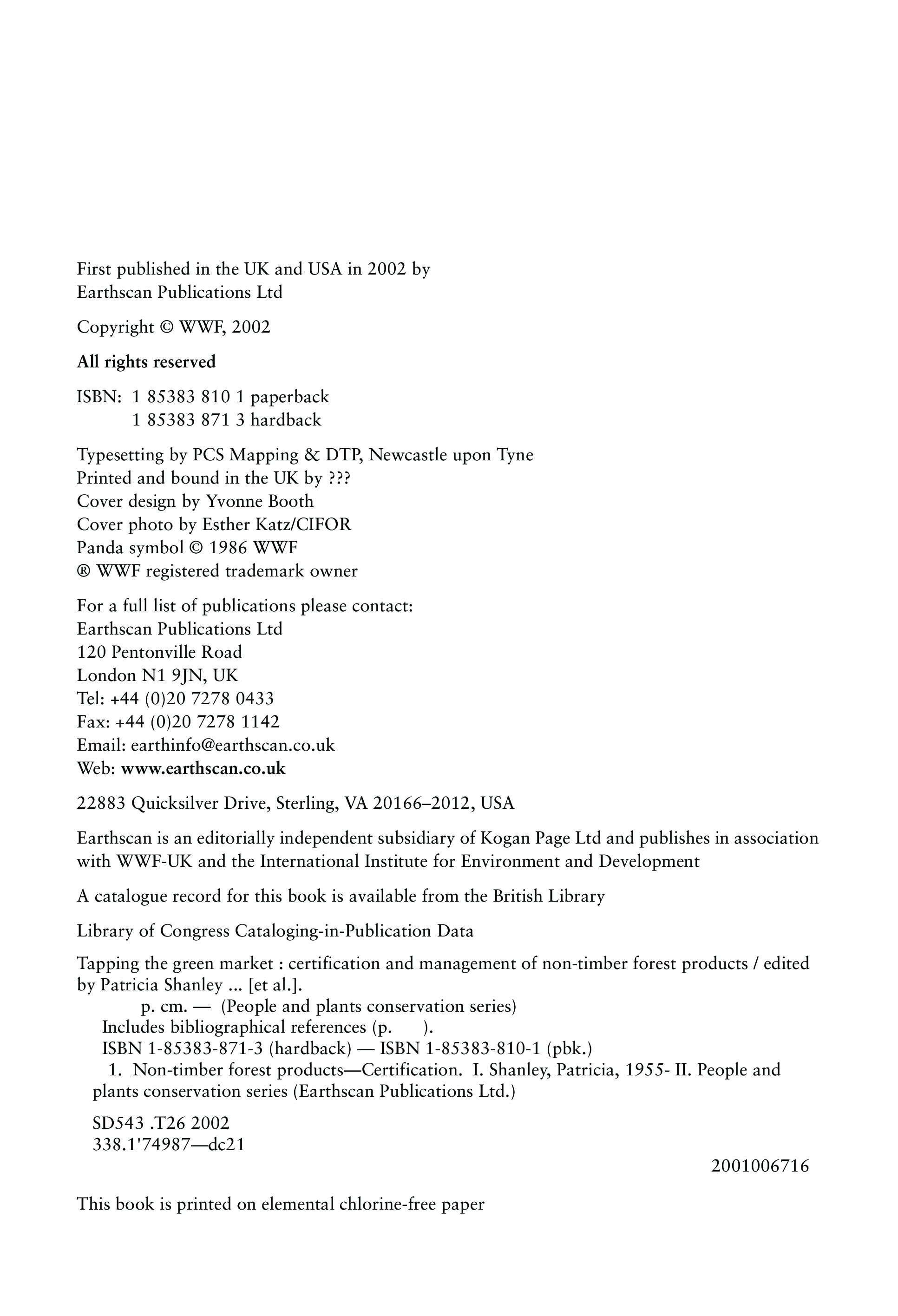 First published in the UK and USA in 2002 by
Earthscan Publications Ltd

Copyright © WWF, 2002

All rights reserved

ISBN: 1 85383 810 1 paperback
1 85383 871 3 hardback

Typesetting by PCS Mapping & DTP, Newcastle upon Tyne
Printed and bound in the UK by ???
Cover design by Yvonne Booth
Cover photo by Esther Katz/CIFOR
Panda symbol © 1986 WWF
® WWF registered trademark owner

For a full list of publications please contact:
Earthscan Publications Ltd
120 Pentonville Road
London N1 9JN, UK
Tel: +44 (0)20 7278 0433
Fax: +44 (0)20 7278 1142
Email: earthinfo@earthscan.co.uk
Web: www.earthscan.co.uk

22883 Quicksilver Drive, Sterling, VA 20166–2012, USA

Earthscan is an editorially independent subsidiary of Kogan Page Ltd and publishes in association with WWF-UK and the International Institute for Environment and Development

A catalogue record for this book is available from the British Library

Library of Congress Cataloging-in-Publication Data

Tapping the green market : certification and management of non-timber forest products / edited by Patricia Shanley ... [et al.].
p. cm. — (People and plants conservation series)
Includes bibliographical references (p. ).
ISBN 1-85383-871-3 (hardback) — ISBN 1-85383-810-1 (pbk.)
1. Non-timber forest products—Certification. I. Shanley, Patricia, 1955- II. People and plants conservation series (Earthscan Publications Ltd.)

SD543 .T26 2002
338.1'74987—dc21

2001006716

This book is printed on elemental chlorine-free paper